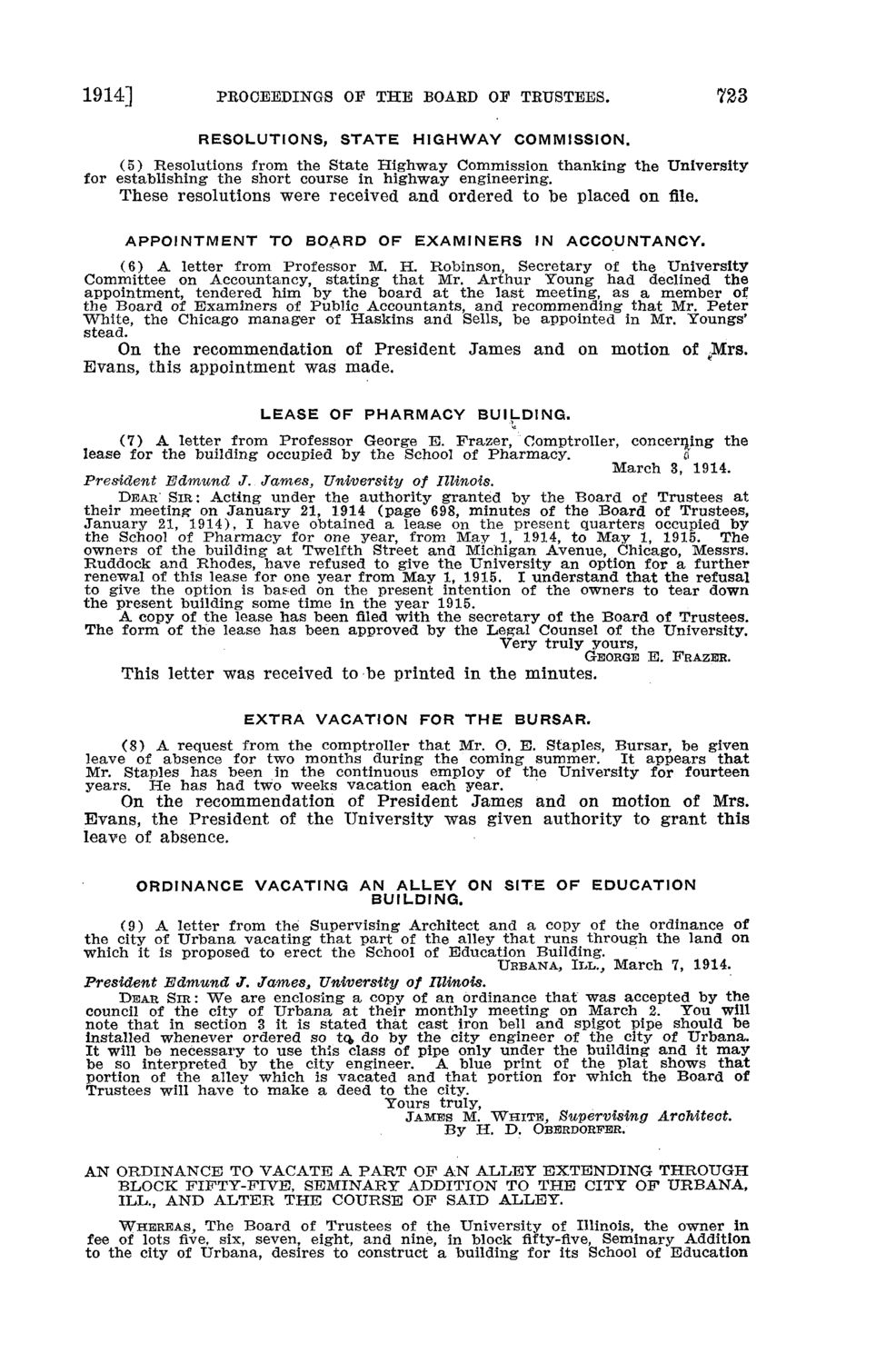 1914] PROCEEDINGS OF THE BOARD OF TRUSTEES. 723

RESOLUTIONS, STATE HIGHWAY COMMISSION.

(5) Resolutions from the State Highway Commission thanking the University for establishing the short course in highway engineering.

These resolutions were received and ordered to be placed on file.

APPOINTMENT TO BOARD OF EXAMINERS IN ACCOUNTANCY.

(6) A letter from Professor M. H. Robinson, Secretary of the University Committee on Accountancy, stating that Mr. Arthur Young had declined the appointment, tendered him by the board at the last meeting, as a member of the Board of Examiners of Public Accountants, and recommending that Mr. Peter White, the Chicago manager of Haskins and Sells, be appointed in Mr. Youngs' stead.

On the recommendation of President James and on motion of Mrs. Evans, this appointment was made.

LEASE OF PHARMACY BUILDING.

(7) A letter from Professor George E. Frazer, Comptroller, concerning the lease for the building occupied by the School of Pharmacy.

March 3, 1914.

President Edmund J. James, University of Illinois.

DEAR SIR: Acting under the authority granted by the Board of Trustees at their meeting on January 21, 1914 (page 698, minutes of the Board of Trustees, January 21, 1914), I have obtained a lease on the present quarters occupied by the School of Pharmacy for one year, from May 1, 1914, to May 1, 1915. The owners of the building at Twelfth Street and Michigan Avenue, Chicago, Messrs. Ruddock and Rhodes, have refused to give the University an option for a further renewal of this lease for one year from May 1, 1915. I understand that the refusal to give the option is based on the present intention of the owners to tear down the present building some time in the year 1915.

A copy of the lease has been filed with the secretary of the Board of Trustees. The form of the lease has been approved by the Legal Counsel of the University.

Very truly yours,
GEORGE E. FRAZER.

This letter was received to be printed in the minutes.

EXTRA VACATION FOR THE BURSAR.

(8) A request from the comptroller that Mr. O. E. Staples, Bursar, be given leave of absence for two months during the coming summer. It appears that Mr. Staples has been in the continuous employ of the University for fourteen years. He has had two weeks vacation each year.

On the recommendation of President James and on motion of Mrs. Evans, the President of the University was given authority to grant this leave of absence.

ORDINANCE VACATING AN ALLEY ON SITE OF EDUCATION BUILDING.

(9) A letter from the Supervising Architect and a copy of the ordinance of the city of Urbana vacating that part of the alley that runs through the land on which it is proposed to erect the School of Education Building.

URBANA, ILL., March 7, 1914.

President Edmund J. James, University of Illinois.

DEAR SIR: We are enclosing a copy of an ordinance that was accepted by the council of the city of Urbana at their monthly meeting on March 2. You will note that in section 3 it is stated that cast iron bell and spigot pipe should be installed whenever ordered so to do by the city engineer of the city of Urbana. It will be necessary to use this class of pipe only under the building and it may be so interpreted by the city engineer. A blue print of the plat shows that portion of the alley which is vacated and that portion for which the Board of Trustees will have to make a deed to the city.

Yours truly,
JAMES M. WHITE, Supervising Architect.
By H. D. OBERDORFER.

AN ORDINANCE TO VACATE A PART OF AN ALLEY EXTENDING THROUGH BLOCK FIFTY-FIVE, SEMINARY ADDITION TO THE CITY OF URBANA, ILL., AND ALTER THE COURSE OF SAID ALLEY.

WHEREAS, The Board of Trustees of the University of Illinois, the owner in fee of lots five, six, seven, eight, and nine, in block fifty-five, Seminary Addition to the city of Urbana, desires to construct a building for its School of Education